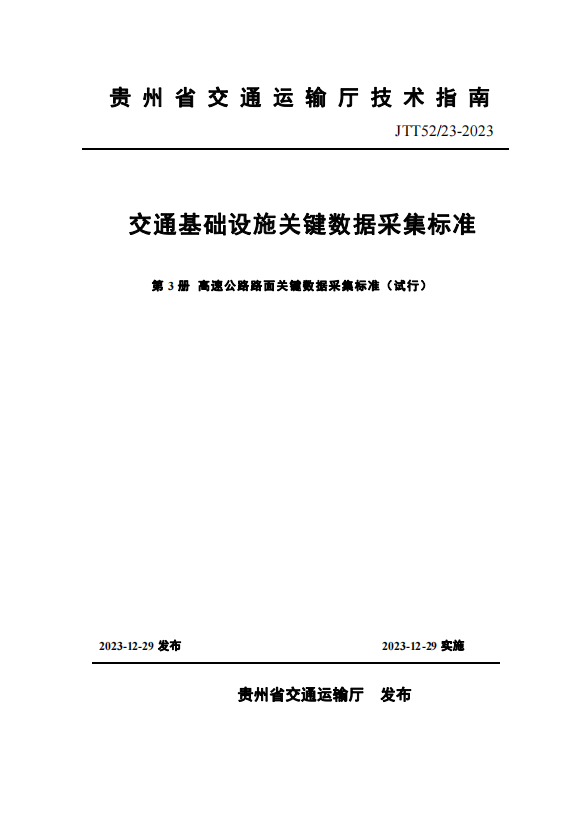 贵州省交通运输厅技术指南

JTT52/23-2023

交通基础设施关键数据采集标准

第 3 册 高速公路路面关键数据采集标准（试行）

2023-12-29 发布

2023-12-29 实施

贵州省交通运输厅 发布